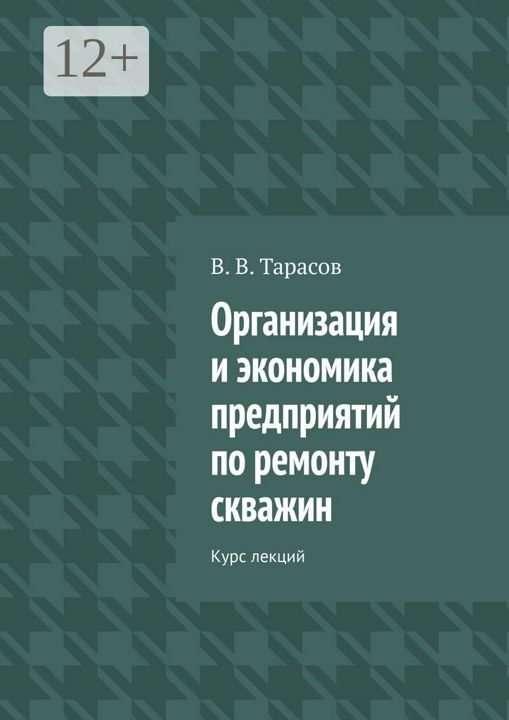 12+

В. В. Тарасов

Организация и экономика предприятий по ремонту скважин

Курс лекций